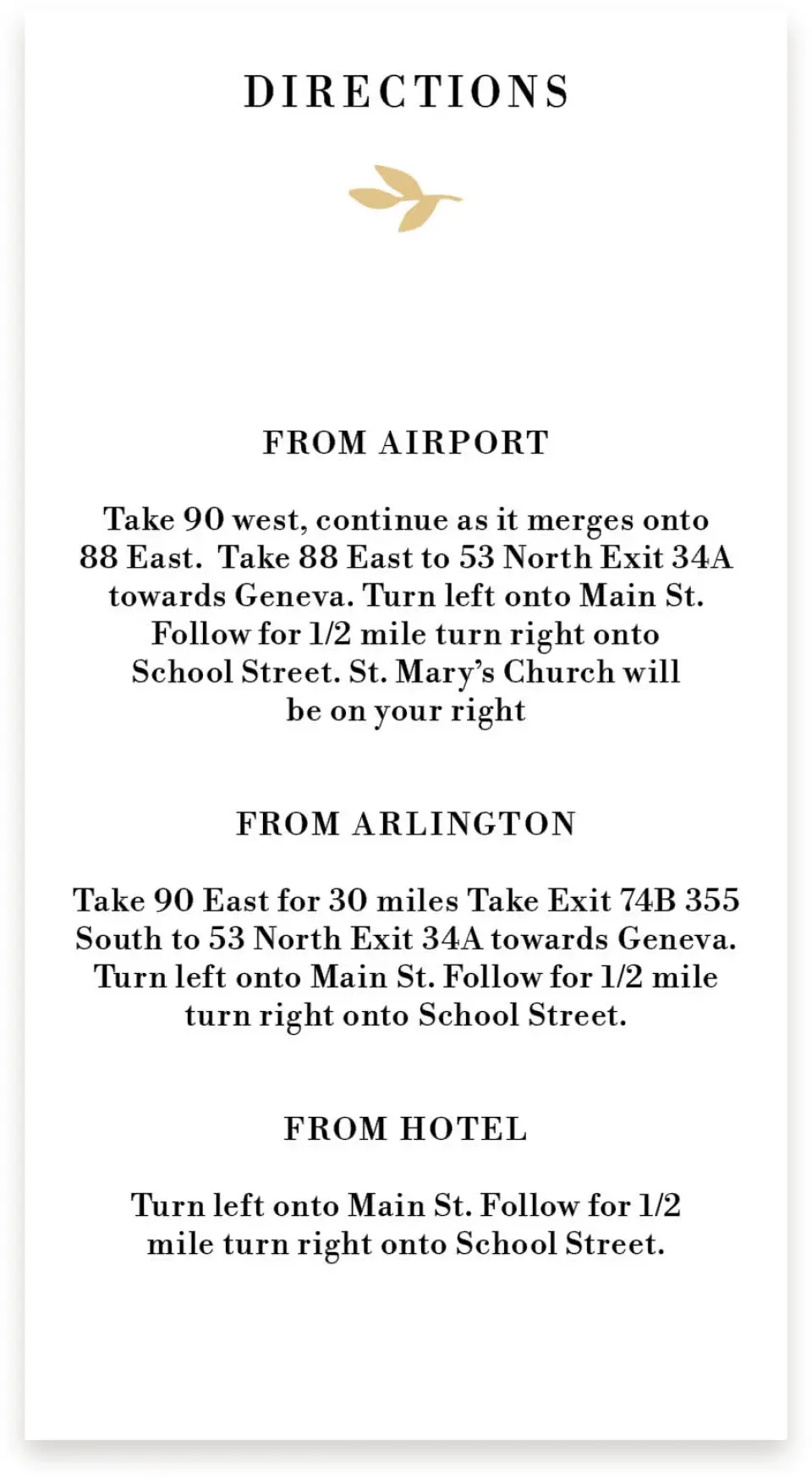 DIRECTIONS

FROM AIRPORT

Take 90 west, continue as it merges onto 88 East.  Take 88 East to 53 North Exit 34A towards Geneva. Turn left onto Main St. Follow for 1/2 mile turn right onto School Street. St. Mary's Church will be on your right

FROM ARLINGTON

Take 90 East for 30 miles Take Exit 74B 355 South to 53 North Exit 34A towards Geneva. Turn left onto Main St. Follow for 1/2 mile turn right onto School Street.

FROM HOTEL

Turn left onto Main St. Follow for 1/2 mile turn right onto School Street.